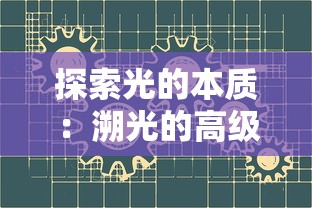 探索光的本质：溯光的高级